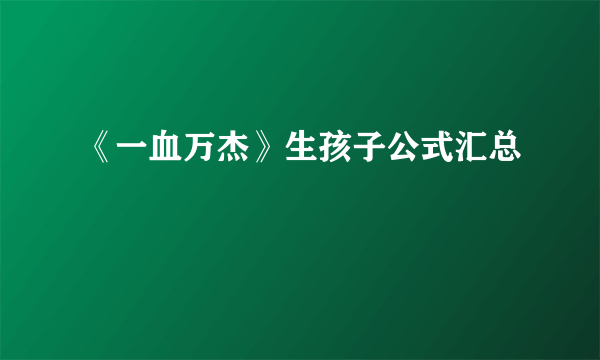 《一血万杰》生孩子公式汇总